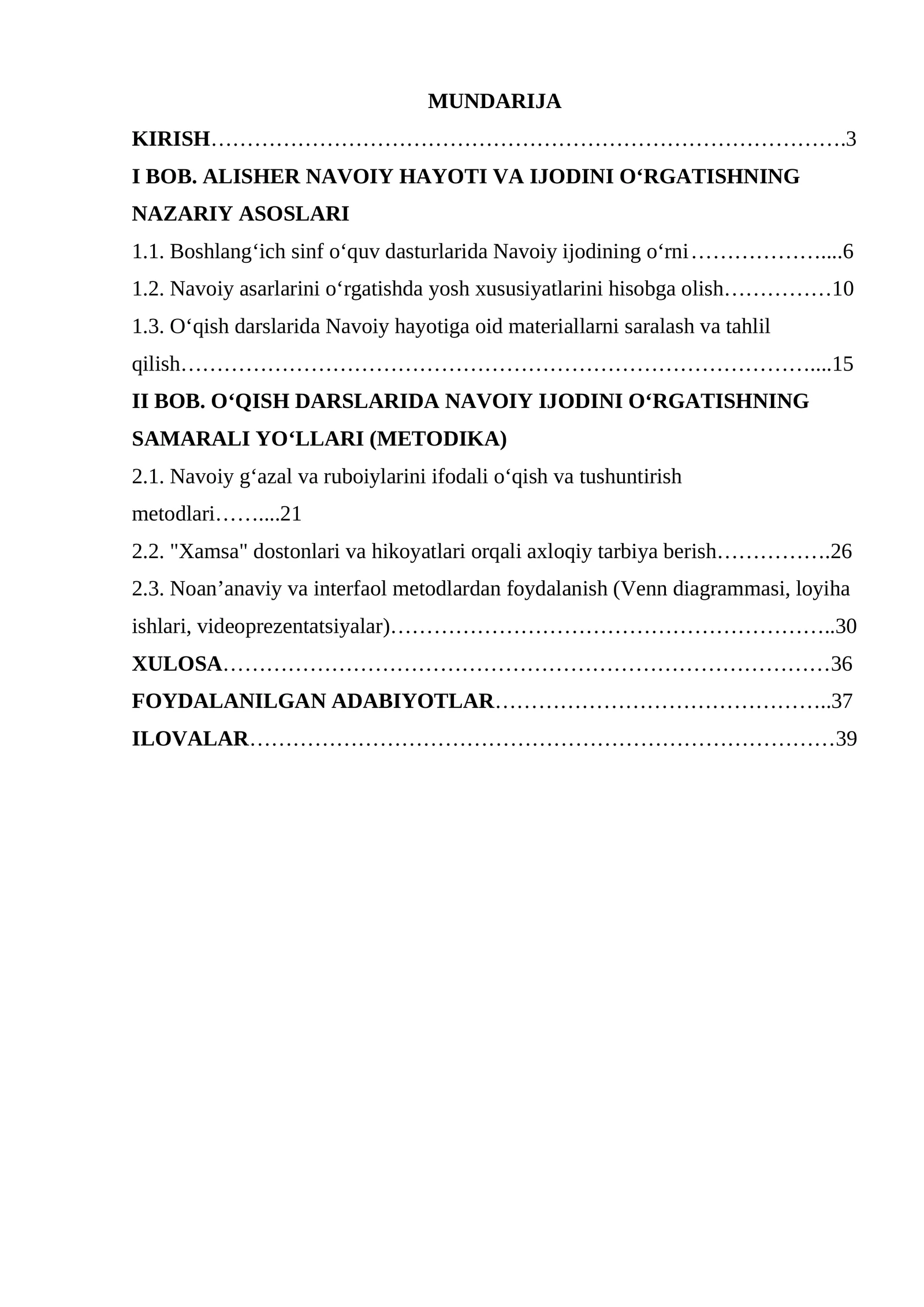 MUNDARIJA

KIRISH 3

I BOB. ALISHER NAVOIY HAYOTI VA IJODINI O'RGATISHNING NAZARIY ASOSLARI

1.1. Boshlang'ich sinf o'quv dasturlarida Navoiy ijodining o'rni 6

1.2. Navoiy asarlarini o'rgatishda yosh xususiyatlarini hisobga olish 10

1.3. O'qish darslarida Navoiy hayotiga oid materiallarni saralash va tahlil qilish 15

II BOB. O'QISH DARSLARIDA NAVOIY IJODINI O'RGATISHNING SAMARALI YO'LLARI (METODIKA)

2.1. Navoiy g'azal va ruboiylarini ifodali o'qish va tushuntirish metodlari 21

2.2. "Xamsa" dostonlari va hikoyatlari orqali axloqiy tarbiya berish 26

2.3. Noan'anaviy va interfaol metodlardan foydalanish (Venn diagrammasi, loyiha ishlari, videoprezentatsiyalar) 30

XULOSA 36

FOYDALANILGAN ADABIYOTLAR 37

ILOVALAR 39